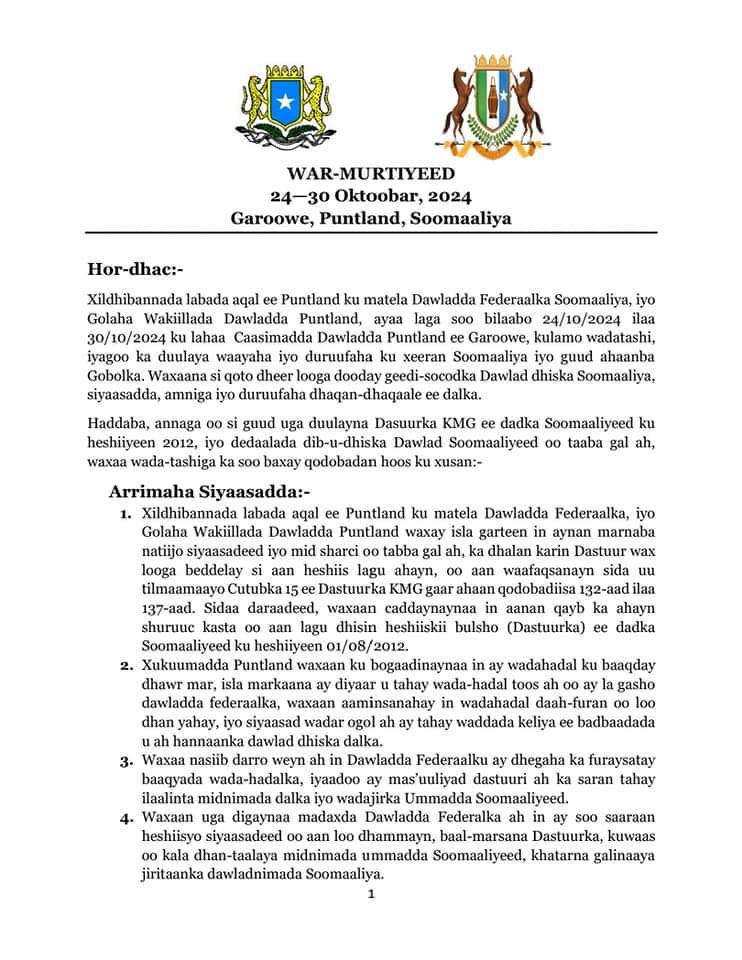 WAR-MURTIYEED
24—30 Oktoobar, 2024
Garoowe, Puntland, Soomaaliya

Hor-dhac:-

Xildhibannada labada aqal ee Puntland ku matela Dawladda Federaalka Soomaaliya, iyo Golaha Wakiillada Dawladda Puntland, ayaa laga soo bilaabo 24/10/2024 ilaa 30/10/2024 ku lahaa Caasimadda Dawladda Puntland ee Garoowe, kulamo wadatashi, iyagoo ka duulaya waayaha iyo duruufaha ku xeeran Soomaaliya iyo guud ahaanba Gobolka. Waxaana si qoto dheer looga dooday geedi-socodka Dawlad dhiska Soomaaliya, siyaasadda, amniga iyo duruufaha dhaqan-dhaqaale ee dalka.

Haddaba, annaga oo si guud uga duulayna Dasuurka KMG ee dadka Soomaaliyeed ku heshiiyeen 2012, iyo dedaalada dib-u-dhiska Dawlad Soomaaliyeed oo taaba gal ah, waxaa wada-tashiga ka soo baxay qodobadan hoos ku xusan:-

Arrimaha Siyaasadda:-

1. Xildhibannada labada aqal ee Puntland ku matela Dawladda Federaalka, iyo Golaha Wakiillada Dawladda Puntland waxay isla garteen in aynan marnaba natiijo siyaasadeed iyo mid sharci oo tabba gal ah, ka dhalan karin Dastuur wax looga beddelay si aan heshiis lagu ahayn, oo aan waafaqsanayn sida uu tilmaamaayo Cutubka 15 ee Dastuurka KMG gaar ahaan qodobadiisa 132-aad ilaa 137-aad. Sidaa daraadeed, waxaan caddaynaynaa in aanan qayb ka ahayn shuruuc kasta oo aan lagu dhisin heshiiskii bulsho (Dastuurka) ee dadka Soomaaliyeed ku heshiiyeen 01/08/2012.

2. Xukuumadda Puntland waxaan ku bogaadinaynaa in ay wadahadal ku baaqday dhawr mar, isla markaana ay diyaar u tahay wada-hadal toos ah oo ay la gasho dawladda federaalka, waxaan aaminsanahay in wadahadal daah-furan oo loo dhan yahay, iyo siyaasad wadar ogol ah ay tahay waddada keliya ee badbaadada u ah hannaanka dawlad dhiska dalka.

3. Waxaa nasiib darro weyn ah in Dawladda Federaalku ay dhegaha ka furaysatay baaqyada wada-hadalka, iyaadoo ay mas'uuliyad dastuuri ah ka saran tahay ilaalinta midnimada dalka iyo wadajirka Ummadda Soomaaliyeed.

4. Waxaan uga digaynaa madaxda Dawladda Federalka ah in ay soo saaraan heshiisyo siyaasadeed oo aan loo dhammayn, baal-marsana Dastuurka, kuwaas oo kala dhan-taalaya midnimada ummadda Soomaaliyeed, khatarna galinaaya jiritaanka dawladnimada Soomaaliya.

1